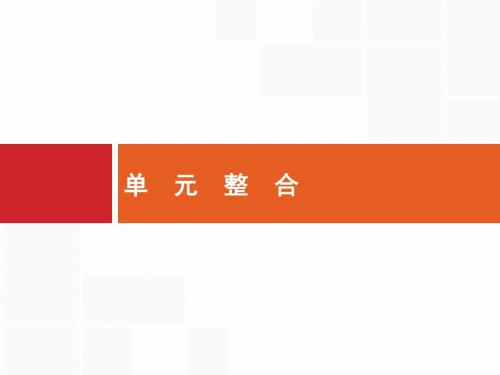 单 元 整 合